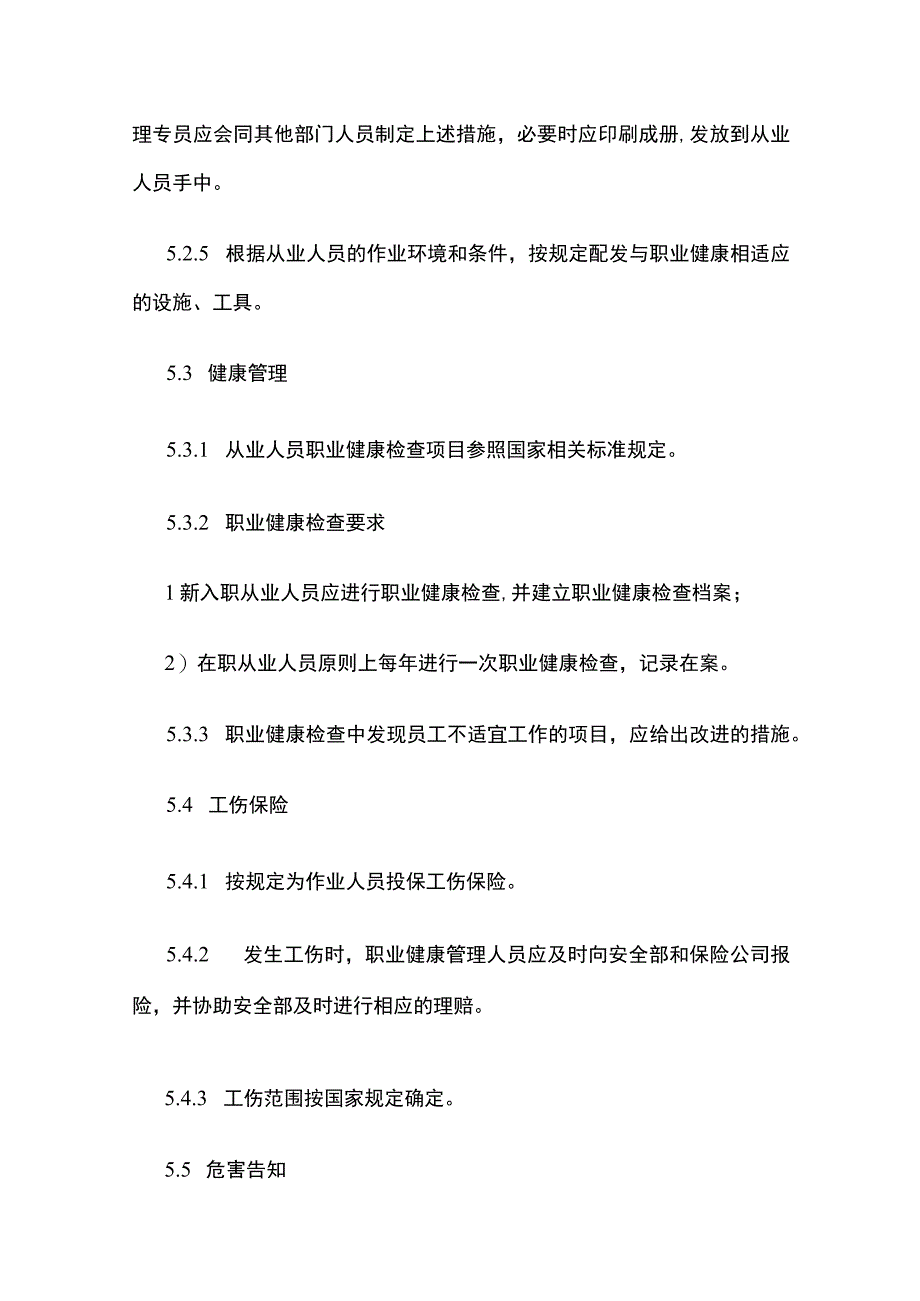 理专员应会同其他部门人员制定上述措施，必要时应印刷成册,发放到从业人员手中。

5.2.5 根据从业人员的作业环境和条件，按规定配发与职业健康相适应的设施、工具。

5.3 健康管理

5.3.1 从业人员职业健康检查项目参照国家相关标准规定。

5.3.2 职业健康检查要求

1 新入职从业人员应进行职业健康检查,并建立职业健康检查档案；

2）在职从业人员原则上每年进行一次职业健康检查，记录在案。

5.3.3 职业健康检查中发现员工不适宜工作的项目，应给出改进的措施。

5.4 工伤保险

5.4.1 按规定为作业人员投保工伤保险。

5.4.2 发生工伤时，职业健康管理人员应及时向安全部和保险公司报险，并协助安全部及时进行相应的理赔。

5.4.3 工伤范围按国家规定确定。

5.5 危害告知